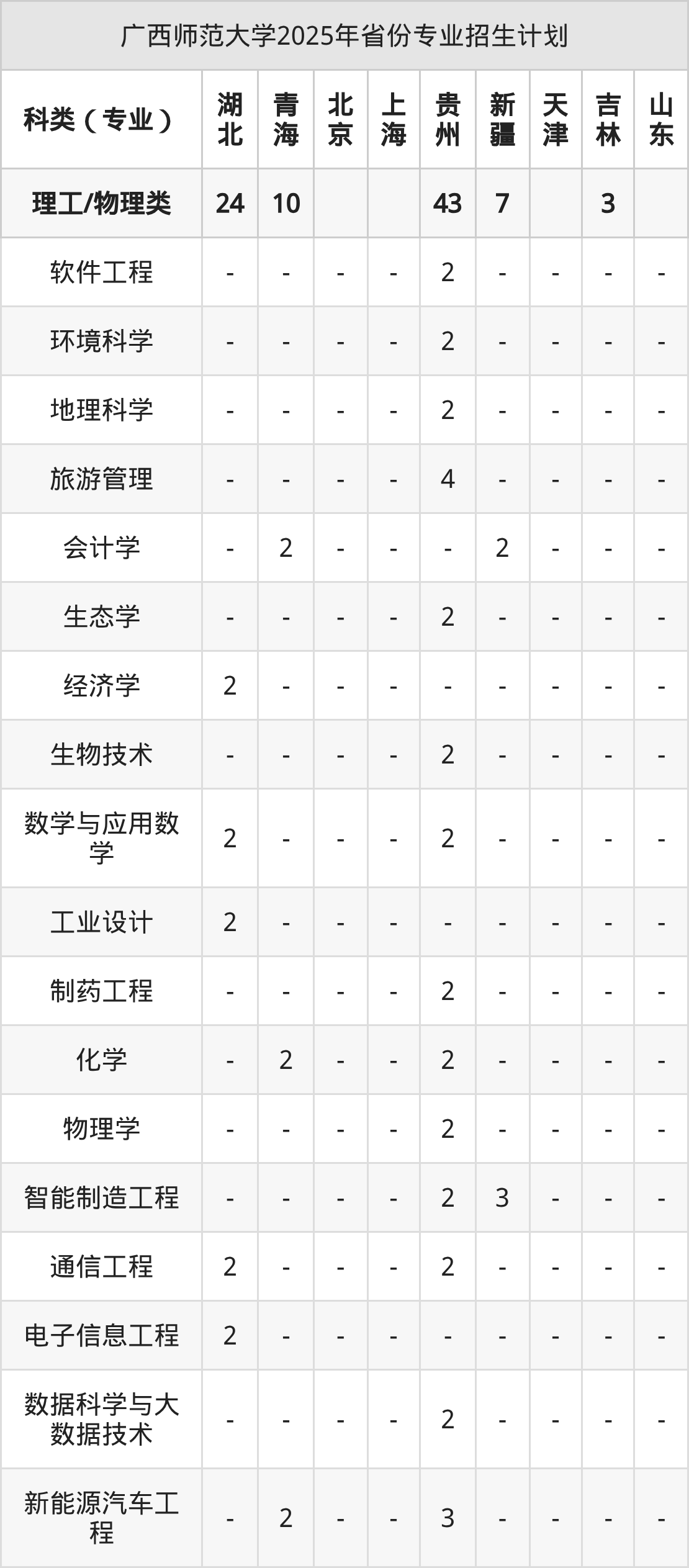 广西师范大学2025年省份专业招生计划

| 科类（专业） | 湖北 | 青海 | 北京 | 上海 | 贵州 | 新疆 | 天津 | 吉林 | 山东 |
|---|---|---|---|---|---|---|---|---|---|
| 理工/物理类 | 24 | 10 |  |  | 43 | 7 |  | 3 |  |
| 软件工程 | - | - | - | - | 2 | - | - | - | - |
| 环境科学 | - | - | - | - | 2 | - | - | - | - |
| 地理科学 | - | - | - | - | 2 | - | - | - | - |
| 旅游管理 | - | - | - | - | 4 | - | - | - | - |
| 会计学 | - | 2 | - | - | - | 2 | - | - | - |
| 生态学 | - | - | - | - | 2 | - | - | - | - |
| 经济学 | 2 | - | - | - | - | - | - | - | - |
| 生物技术 | - | - | - | - | 2 | - | - | - | - |
| 数学与应用数学 | 2 | - | - | - | 2 | - | - | - | - |
| 工业设计 | 2 | - | - | - | - | - | - | - | - |
| 制药工程 | - | - | - | - | 2 | - | - | - | - |
| 化学 | - | 2 | - | - | 2 | - | - | - | - |
| 物理学 | - | - | - | - | 2 | - | - | - | - |
| 智能制造工程 | - | - | - | - | 2 | 3 | - | - | - |
| 通信工程 | 2 | - | - | - | 2 | - | - | - | - |
| 电子信息工程 | 2 | - | - | - | - | - | - | - | - |
| 数据科学与大数据技术 | - | - | - | - | 2 | - | - | - | - |
| 新能源汽车工程 | - | 2 | - | - | 3 | - | - | - | - |